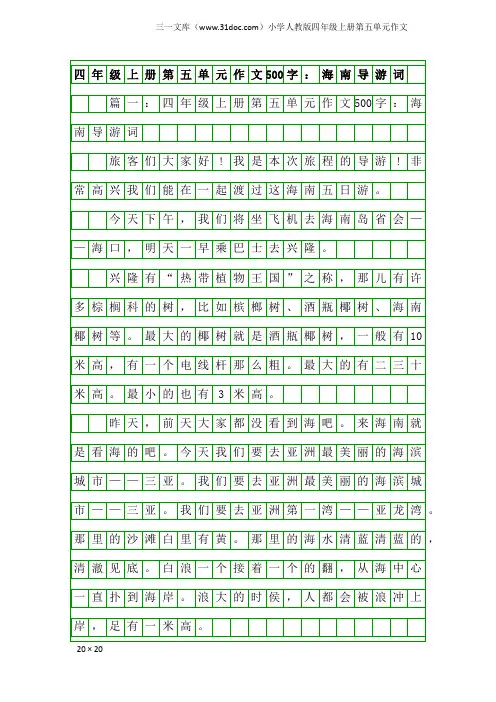 三一文库（www.31doc.com）小学人教版四年级上册第五单元作文

四年级上册第五单元作文500字：海南导游词

篇一：四年级上册第五单元作文500字：海南导游词

旅客们大家好！我是本次旅程的导游！非常高兴我们能在一起渡过这海南五日游。

今天下午，我们将坐飞机去海南岛省会——海口，明天一早乘巴士去兴隆。

兴隆有“热带植物王国”之称，那儿有许多棕榈科的树，比如槟榔树、酒瓶椰树、海南椰树等。最大的椰树就是酒瓶椰树，一般有10米高，有一个电线杆那么粗。最大的有二三十米高。最小的也有3米高。

昨天，前天大家都没看到海吧。来海南就是看海的吧。今天我们要去亚洲最美丽的海滨城市——三亚。我们要去亚洲最美丽的海滨城市——三亚。我们要去亚洲第一湾——亚龙湾。那里的沙滩白里有黄。那里的海水清蓝清蓝的，清澈见底。白浪一个接着一个的翻，从海中心一直扑到海岸。浪大的时候，人都会被浪冲上岸，足有一米高。

20×20